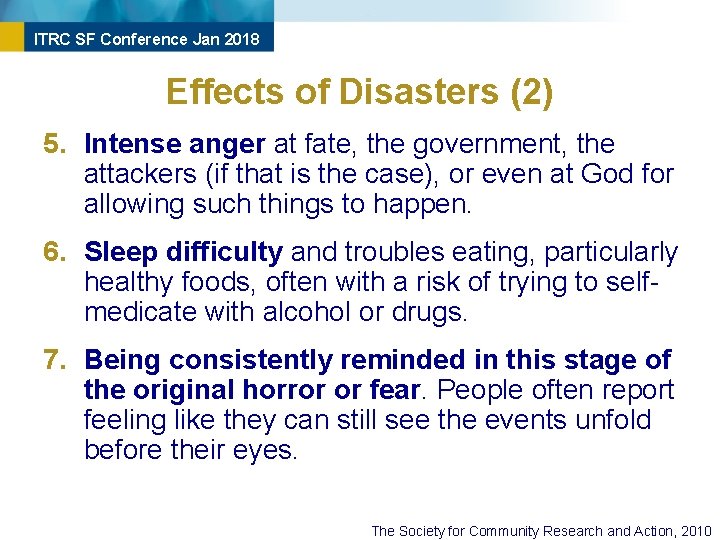 ITRC SF Conference Jan 2018

Effects of Disasters (2)

5. Intense anger at fate, the government, the attackers (if that is the case), or even at God for allowing such things to happen.

6. Sleep difficulty and troubles eating, particularly healthy foods, often with a risk of trying to self-medicate with alcohol or drugs.

7. Being consistently reminded in this stage of the original horror or fear. People often report feeling like they can still see the events unfold before their eyes.

The Society for Community Research and Action, 2010